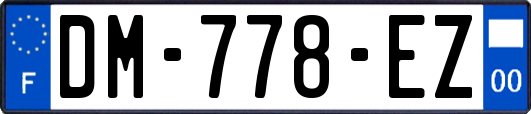 F

DM-778-EZ

00